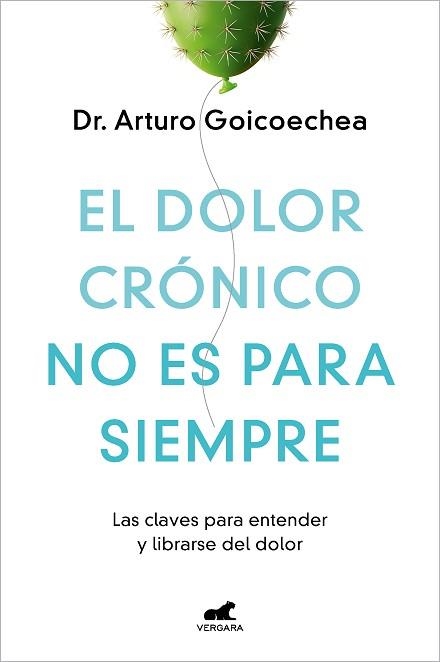 Dr. Arturo Goicoechea

EL DOLOR CRÓNICO NO ES PARA SIEMPRE

Las claves para entender y librarse del dolor

VERGARA